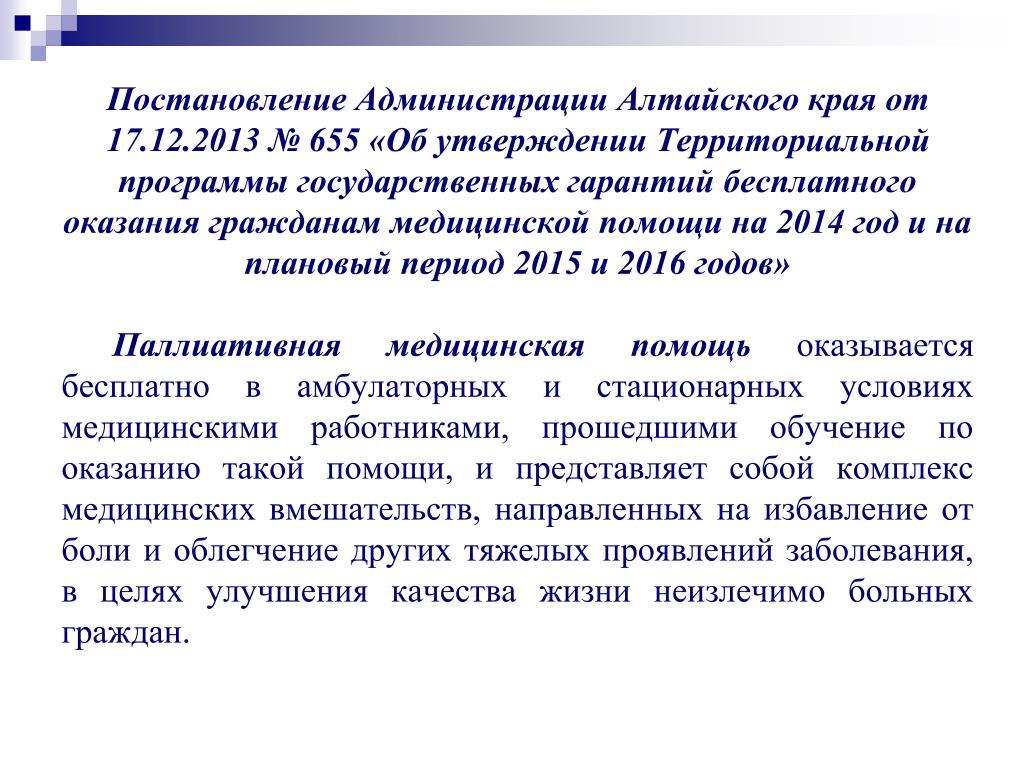 Постановление Администрации Алтайского края от 17.12.2013 № 655 «Об утверждении Территориальной программы государственных гарантий бесплатного оказания гражданам медицинской помощи на 2014 год и на плановый период 2015 и 2016 годов»

Паллиативная медицинская помощь оказывается бесплатно в амбулаторных и стационарных условиях медицинскими работниками, прошедшими обучение по оказанию такой помощи, и представляет собой комплекс медицинских вмешательств, направленных на избавление от боли и облегчение других тяжелых проявлений заболевания, в целях улучшения качества жизни неизлечимо больных граждан.